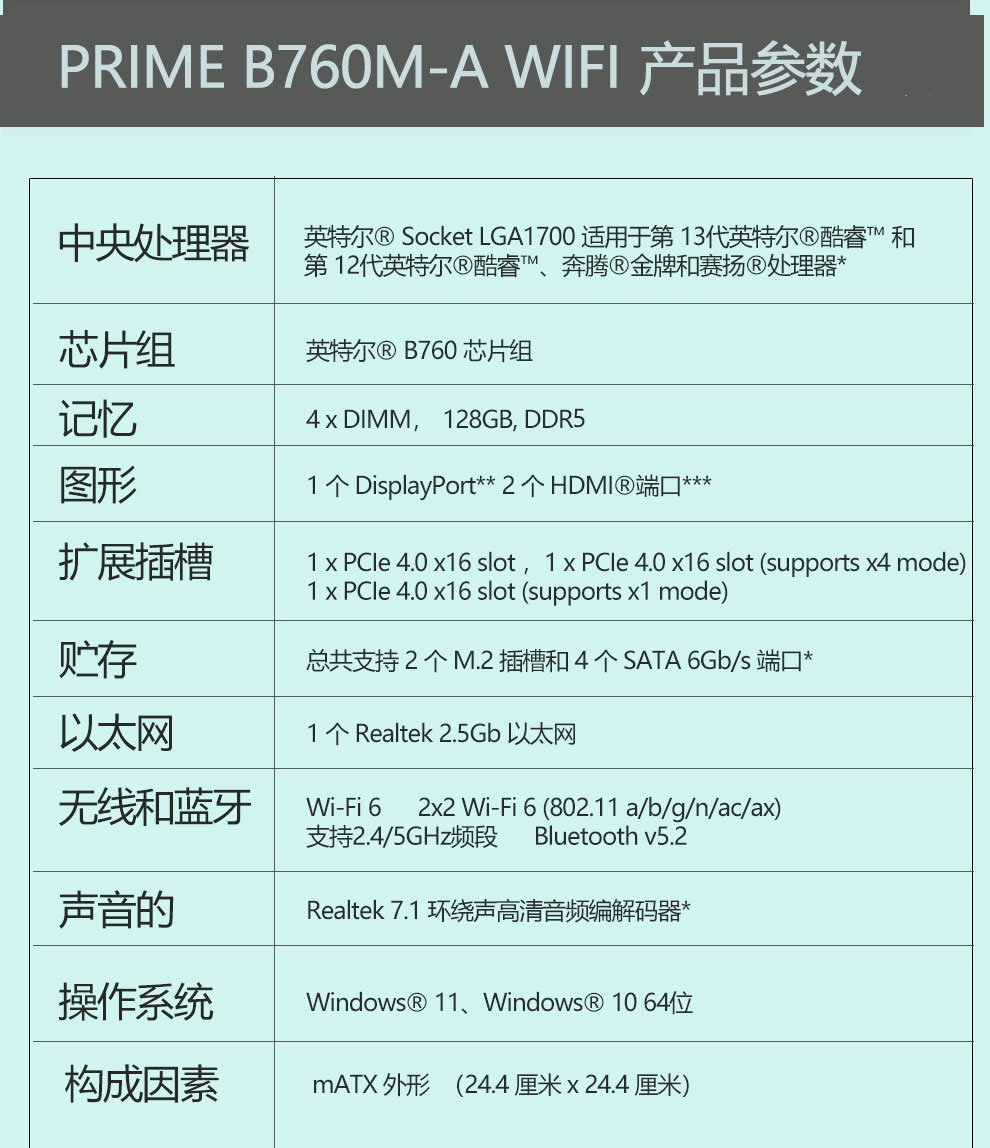 PRIME B760M-A WIFI 产品参数

| | |
|---|---|
| 中央处理器 | 英特尔® Socket LGA1700 适用于第 13代英特尔®酷睿™ 和第 12代英特尔®酷睿™、奔腾®金牌和赛扬®处理器* |
| 芯片组 | 英特尔® B760 芯片组 |
| 记忆 | 4 x DIMM， 128GB, DDR5 |
| 图形 | 1 个 DisplayPort** 2 个 HDMI®端口*** |
| 扩展插槽 | 1 x PCIe 4.0 x16 slot， 1 x PCIe 4.0 x16 slot (supports x4 mode) 1 x PCIe 4.0 x16 slot (supports x1 mode) |
| 贮存 | 总共支持 2 个 M.2 插槽和 4 个 SATA 6Gb/s 端口* |
| 以太网 | 1 个 Realtek 2.5Gb 以太网 |
| 无线和蓝牙 | Wi-Fi 6 2x2 Wi-Fi 6 (802.11 a/b/g/n/ac/ax) 支持2.4/5GHz频段 Bluetooth v5.2 |
| 声音的 | Realtek 7.1 环绕声高清音频编解码器* |
| 操作系统 | Windows® 11、Windows® 10 64位 |
| 构成因素 | mATX 外形 (24.4 厘米 x 24.4 厘米) |